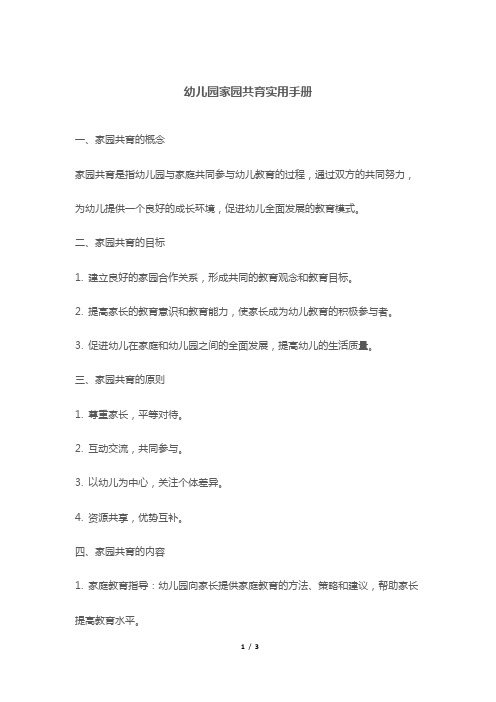 幼儿园家园共育实用手册

一、家园共育的概念

家园共育是指幼儿园与家庭共同参与幼儿教育的过程，通过双方的共同努力，为幼儿提供一个良好的成长环境，促进幼儿全面发展的教育模式。

二、家园共育的目标

1. 建立良好的家园合作关系，形成共同的教育观念和教育目标。

2. 提高家长的教育意识和教育能力，使家长成为幼儿教育的积极参与者。

3. 促进幼儿在家庭和幼儿园之间的全面发展，提高幼儿的生活质量。

三、家园共育的原则

1. 尊重家长，平等对待。

2. 互动交流，共同参与。

3. 以幼儿为中心，关注个体差异。

4. 资源共享，优势互补。

四、家园共育的内容

1. 家庭教育指导：幼儿园向家长提供家庭教育的方法、策略和建议，帮助家长提高教育水平。

1 / 3